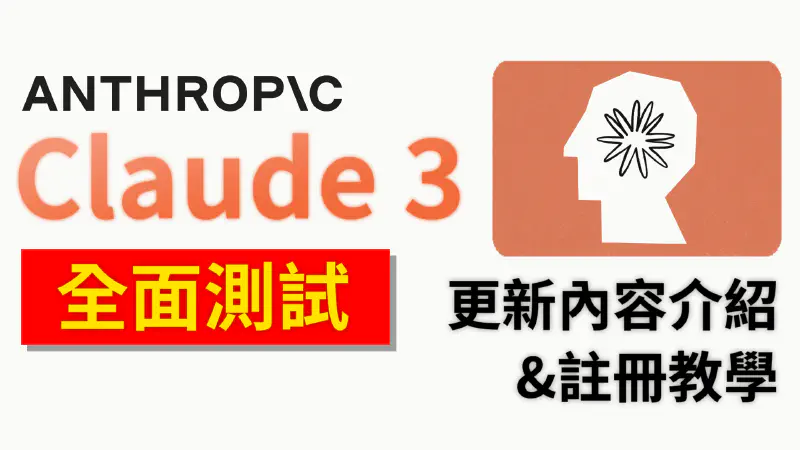 ANTHROP\C
Claude 3

全面測試

更新內容介紹
&註冊教學